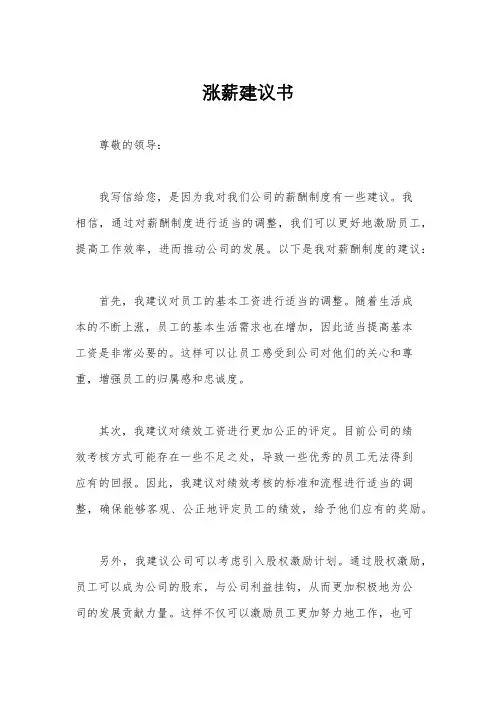 涨薪建议书

尊敬的领导：

我写信给您，是因为我对我们公司的薪酬制度有一些建议。我相信，通过对薪酬制度进行适当的调整，我们可以更好地激励员工，提高工作效率，进而推动公司的发展。以下是我对薪酬制度的建议：

首先，我建议对员工的基本工资进行适当的调整。随着生活成本的不断上涨，员工的基本生活需求也在增加，因此适当提高基本工资是非常必要的。这样可以让员工感受到公司对他们的关心和尊重，增强员工的归属感和忠诚度。

其次，我建议对绩效工资进行更加公正的评定。目前公司的绩效考核方式可能存在一些不足之处，导致一些优秀的员工无法得到应有的回报。因此，我建议对绩效考核的标准和流程进行适当的调整，确保能够客观、公正地评定员工的绩效，给予他们应有的奖励。

另外，我建议公司可以考虑引入股权激励计划。通过股权激励，员工可以成为公司的股东，与公司利益挂钩，从而更加积极地为公司的发展贡献力量。这样不仅可以激励员工更加努力地工作，也可